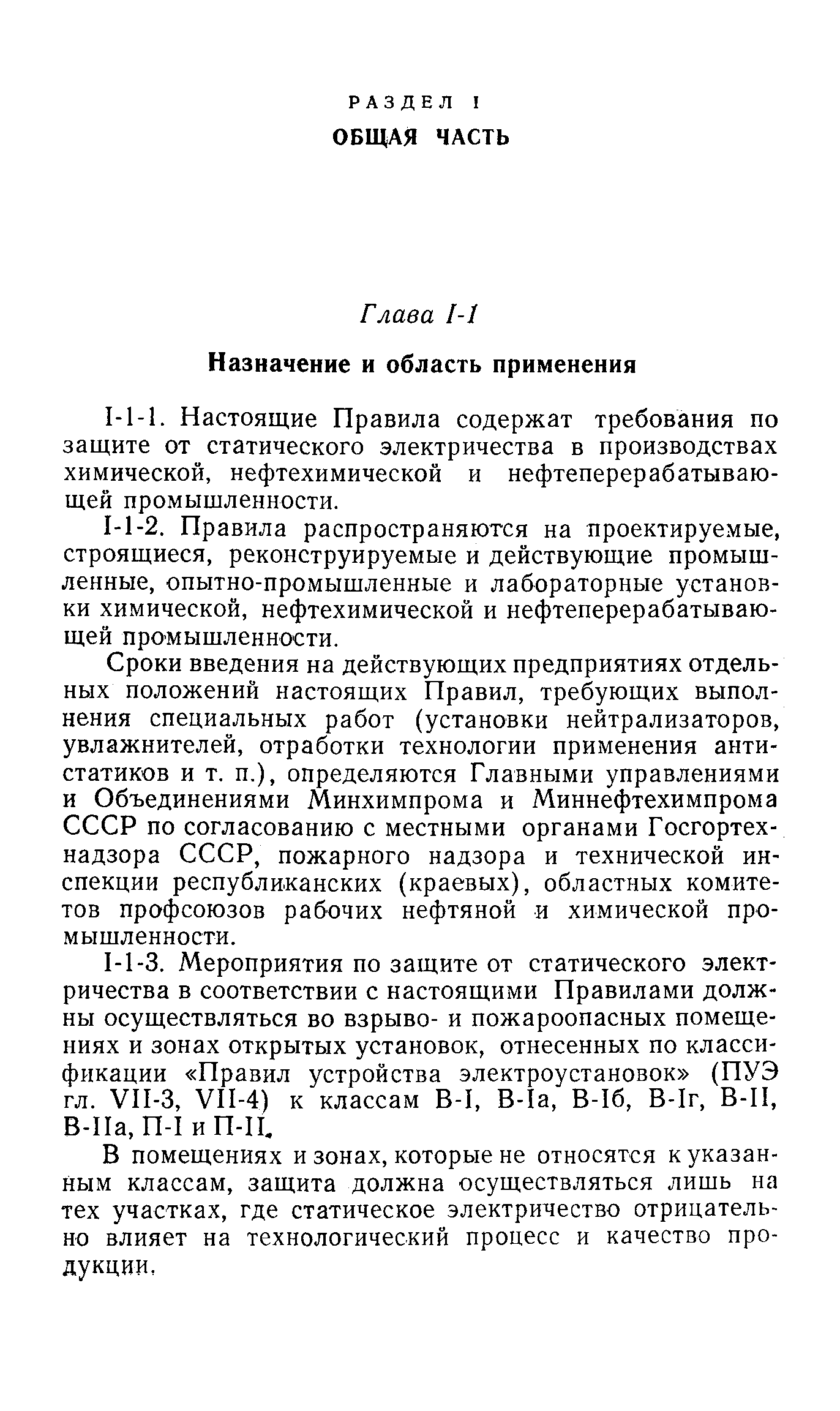 РАЗДЕЛ I
ОБЩАЯ ЧАСТЬ

Глава I-1

Назначение и область применения

I-1-1. Настоящие Правила содержат требования по защите от статического электричества в производствах химической, нефтехимической и нефтеперерабатывающей промышленности.

I-1-2. Правила распространяются на проектируемые, строящиеся, реконструируемые и действующие промышленные, опытно-промышленные и лабораторные установки химической, нефтехимической и нефтеперерабатывающей промышленности.

Сроки введения на действующих предприятиях отдельных положений настоящих Правил, требующих выполнения специальных работ (установки нейтрализаторов, увлажнителей, отработки технологии применения антистатиков и т. п.), определяются Главными управлениями и Объединениями Минхимпрома и Миннефтехимпрома СССР по согласованию с местными органами Госгортехнадзора СССР, пожарного надзора и технической инспекции республиканских (краевых), областных комитетов профсоюзов рабочих нефтяной и химической промышленности.

I-1-3. Мероприятия по защите от статического электричества в соответствии с настоящими Правилами должны осуществляться во взрыво- и пожароопасных помещениях и зонах открытых установок, отнесенных по классификации «Правил устройства электроустановок» (ПУЭ гл. VII-3, VII-4) к классам В-I, В-Iа, В-Iб, В-Iг, В-II, В-IIа, П-I и П-II.

В помещениях и зонах, которые не относятся к указанным классам, защита должна осуществляться лишь на тех участках, где статическое электричество отрицательно влияет на технологический процесс и качество продукции.